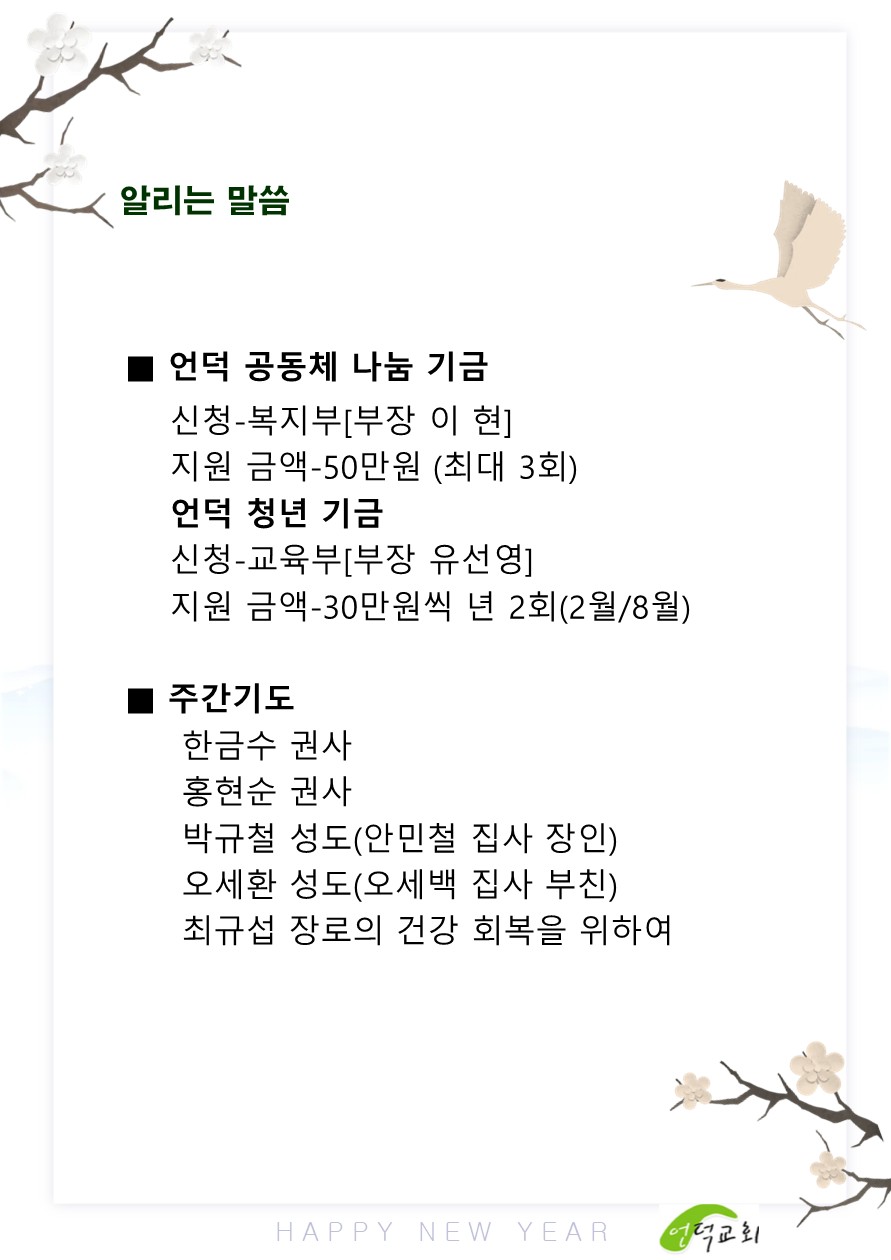 알리는 말씀

■ 언덕 공동체 나눔 기금

신청-복지부[부장 이 현]

지원 금액-50만원 (최대 3회)

언덕 청년 기금

신청-교육부[부장 유선영]

지원 금액-30만원씩 년 2회(2월/8월)

■ 주간기도

한금수 권사

홍현순 권사

박규철 성도(안민철 집사 장인)

오세환 성도(오세백 집사 부친)

최규섭 장로의 건강 회복을 위하여

HAPPY NEW YEAR

언덕교회